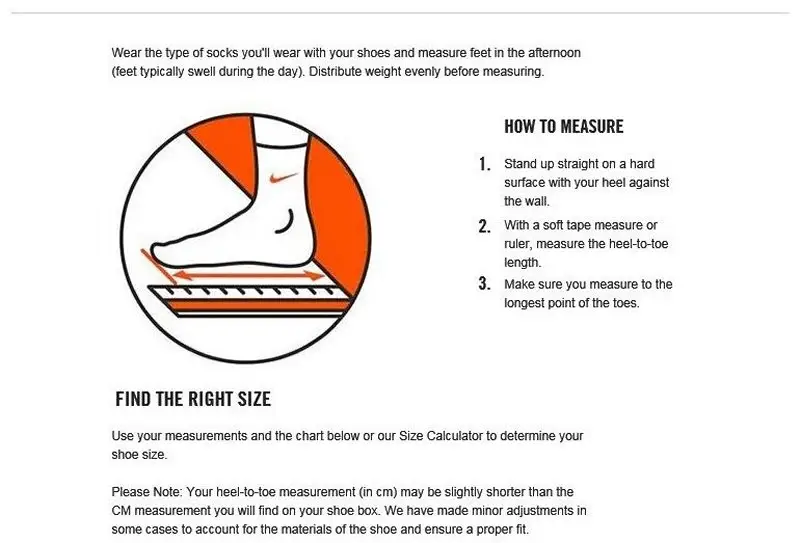 Wear the type of socks you'll wear with your shoes and measure feet in the afternoon (feet typically swell during the day). Distribute weight evenly before measuring.

HOW TO MEASURE

1. Stand up straight on a hard surface with your heel against the wall.

2. With a soft tape measure or ruler, measure the heel-to-toe length.

3. Make sure you measure to the longest point of the toes.

FIND THE RIGHT SIZE

Use your measurements and the chart below or our Size Calculator to determine your shoe size.

Please Note: Your heel-to-toe measurement (in cm) may be slightly shorter than the CM measurement you will find on your shoe box. We have made minor adjustments in some cases to account for the materials of the shoe and ensure a proper fit.